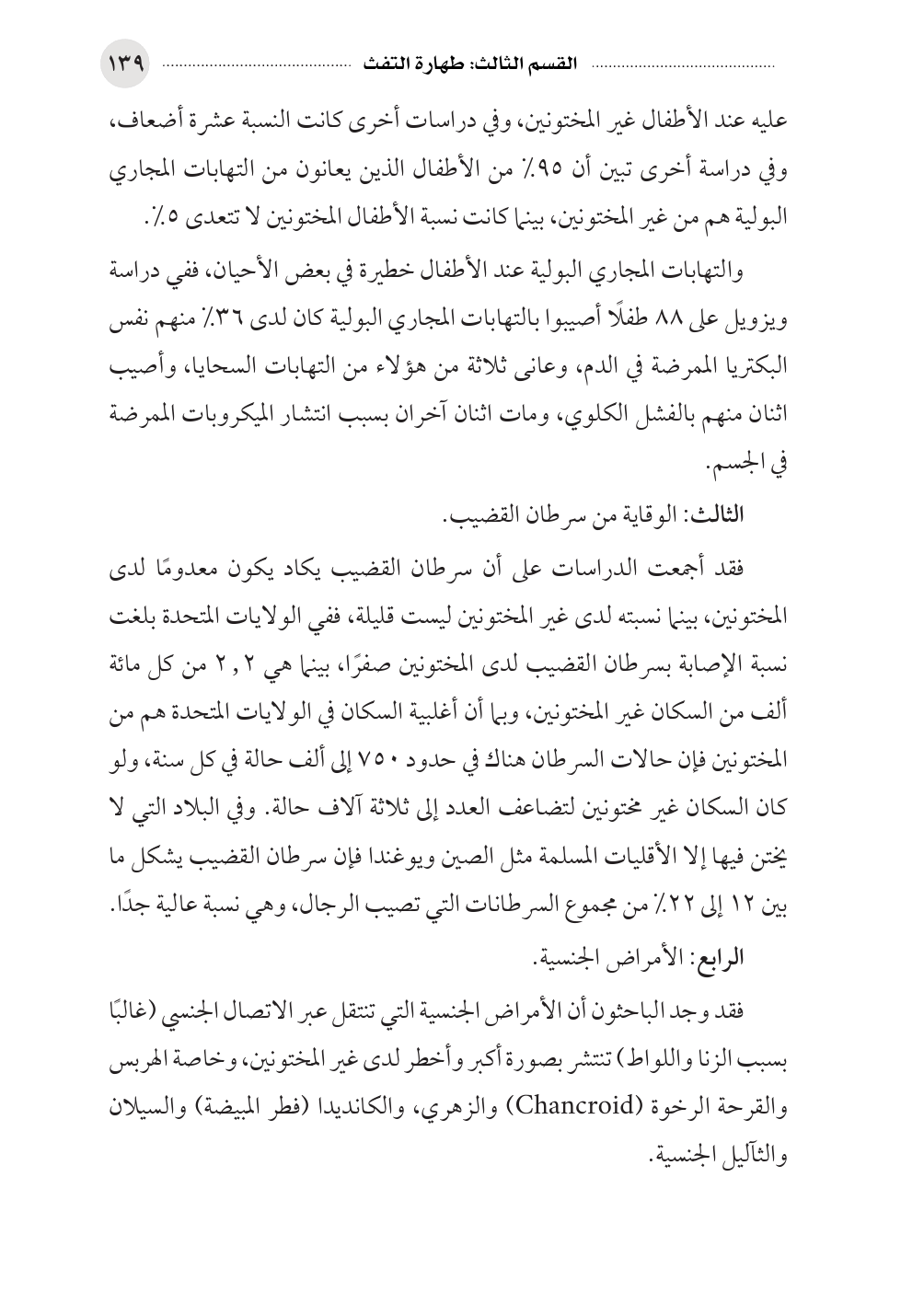 القسم الثالث: طهارة التفث ١٣٩

عليه عند الأطفال غير المختونين، وفي دراسات أخرى كانت النسبة عشرة أضعاف، وفي دراسة أخرى تبين أن ٩٥٪ من الأطفال الذين يعانون من التهابات المجاري البولية هم من غير المختونين، بينما كانت نسبة الأطفال المختونين لا تتعدى ٥٪.

والتهابات المجاري البولية عند الأطفال خطيرة في بعض الأحيان، ففي دراسة ويزويل على ٨٨ طفلًا أصيبوا بالتهابات المجاري البولية كان لدى ٣٦٪ منهم نفس البكتريا الممرضة في الدم، وعانى ثلاثة من هؤلاء من التهابات السحايا، وأصيب اثنان منهم بالفشل الكلوي، ومات اثنان آخران بسبب انتشار الميكروبات الممرضة في الجسم.

الثالث: الوقاية من سرطان القضيب.

فقد أجمعت الدراسات على أن سرطان القضيب يكاد يكون معدومًا لدى المختونين، بينما نسبته لدى غير المختونين ليست قليلة، ففي الولايات المتحدة بلغت نسبة الإصابة بسرطان القضيب لدى المختونين صفرًا، بينما هي ٢,٢ من كل مائة ألف من السكان غير المختونين، وبما أن أغلبية السكان في الولايات المتحدة هم من المختونين فإن حالات السرطان هناك في حدود ٧٥٠ إلى ألف حالة في كل سنة، ولو كان السكان غير مختونين لتضاعف العدد إلى ثلاثة آلاف حالة. وفي البلاد التي لا يختن فيها إلا الأقليات المسلمة مثل الصين ويوغندا فإن سرطان القضيب يشكل ما بين ١٢ إلى ٢٢٪ من مجموع السرطانات التي تصيب الرجال، وهي نسبة عالية جدًا.

الرابع: الأمراض الجنسية.

فقد وجد الباحثون أن الأمراض الجنسية التي تنتقل عبر الاتصال الجنسي (غالبًا بسبب الزنا واللواط) تنتشر بصورة أكبر وأخطر لدى غير المختونين، وخاصة الهربس والقرحة الرخوة (Chancroid) والزهري، والكانديدا (فطر المبيضة) والسيلان والثآليل الجنسية.